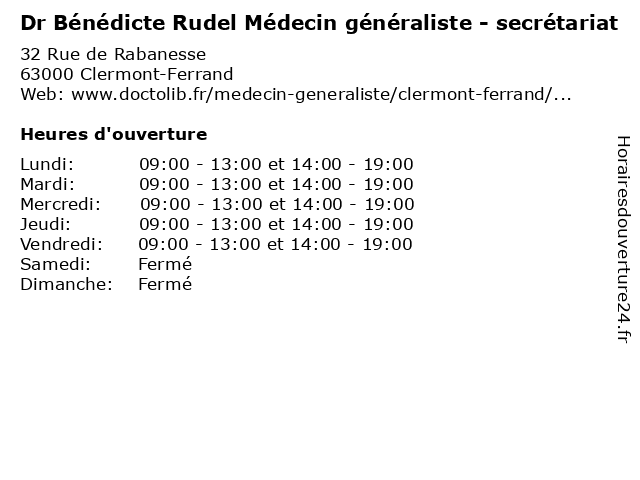 Dr Bénédicte Rudel Médecin généraliste - secrétariat

32 Rue de Rabanesse
63000 Clermont-Ferrand
Web: www.doctolib.fr/medecin-generaliste/clermont-ferrand/...

Heures d'ouverture

Lundi: 09:00 - 13:00 et 14:00 - 19:00
Mardi: 09:00 - 13:00 et 14:00 - 19:00
Mercredi: 09:00 - 13:00 et 14:00 - 19:00
Jeudi: 09:00 - 13:00 et 14:00 - 19:00
Vendredi: 09:00 - 13:00 et 14:00 - 19:00
Samedi: Fermé
Dimanche: Fermé

Horairesdouverture24.fr